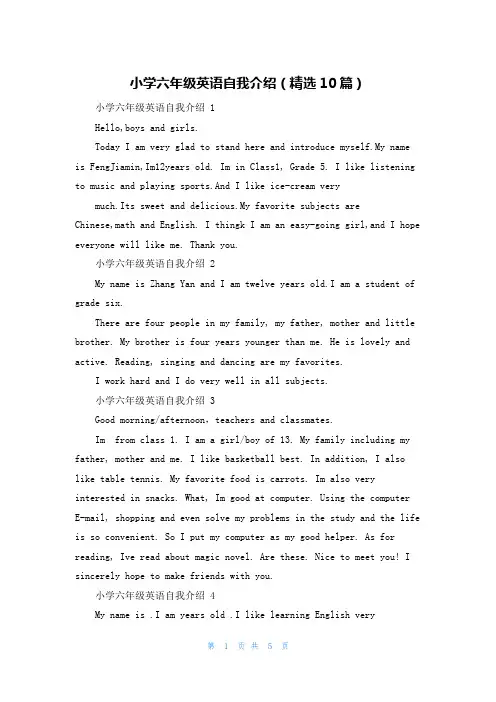 小学六年级英语自我介绍（精选10篇）

小学六年级英语自我介绍 1

Hello,boys and girls.

Today I am very glad to stand here and introduce myself.My name is FengJiamin,Im12years old. Im in Class1, Grade 5. I like listening to music and playing sports.And I like ice-cream very

much.Its sweet and delicious.My favorite subjects are Chinese,math and English. I thingk I am an easy-going girl,and I hope everyone will like me. Thank you.

小学六年级英语自我介绍 2

My name is Zhang Yan and I am twelve years old.I am a student of grade six.

There are four people in my family, my father, mother and little brother. My brother is four years younger than me. He is lovely and active. Reading, singing and dancing are my favorites.

I work hard and I do very well in all subjects.

小学六年级英语自我介绍 3

Good morning/afternoon, teachers and classmates.

Im from class 1. I am a girl/boy of 13. My family including my father, mother and me. I like basketball best. In addition, I also like table tennis. My favorite food is carrots. Im also very interested in snacks. What, Im good at computer. Using the computer E-mail, shopping and even solve my problems in the study and the life is so convenient. So I put my computer as my good helper. As for reading, Ive read about magic novel. Are these. Nice to meet you! I sincerely hope to make friends with you.

小学六年级英语自我介绍 4

My name is .I am years old .I like learning English very

第 1 页 共 5 页